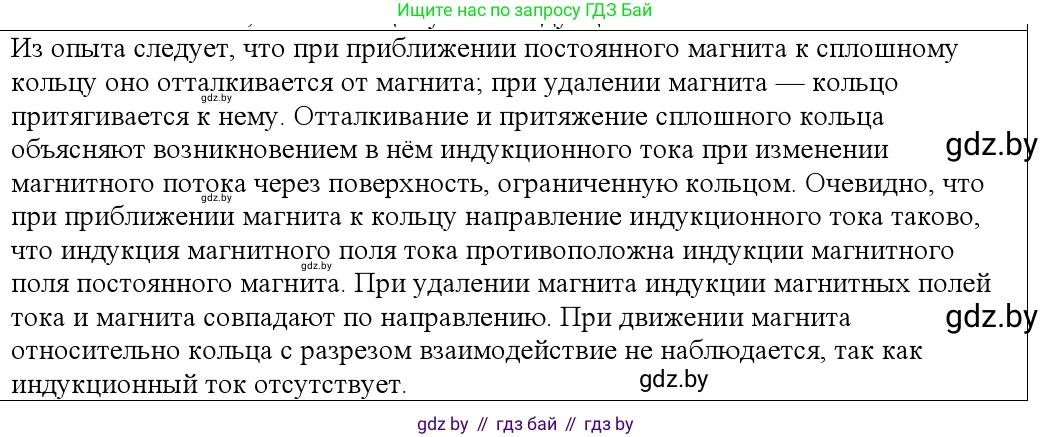 Ищите нас по запросу ГДЗ Бай

Из опыта следует, что при приближении постоянного магнита к сплошному кольцу оно отталкивается от магнита; при удалении магнита — кольцо притягивается к нему. Отталкивание и притяжение сплошного кольца объясняют возникновением в нём индукционного тока при изменении магнитного потока через поверхность, ограниченную кольцом. Очевидно, что при приближении магнита к кольцу направление индукционного тока таково, что индукция магнитного поля тока противоположна индукции магнитного поля постоянного магнита. При удалении магнита индукции магнитных полей тока и магнита совпадают по направлению. При движении магнита относительно кольца с разрезом взаимодействие не наблюдается, так как индукционный ток отсутствует.

gdz.by

gdz.by

gdz.by

gdz.by

gdz.by

gdz.by

gdz.by

gdz by // гдз бай // гдз by